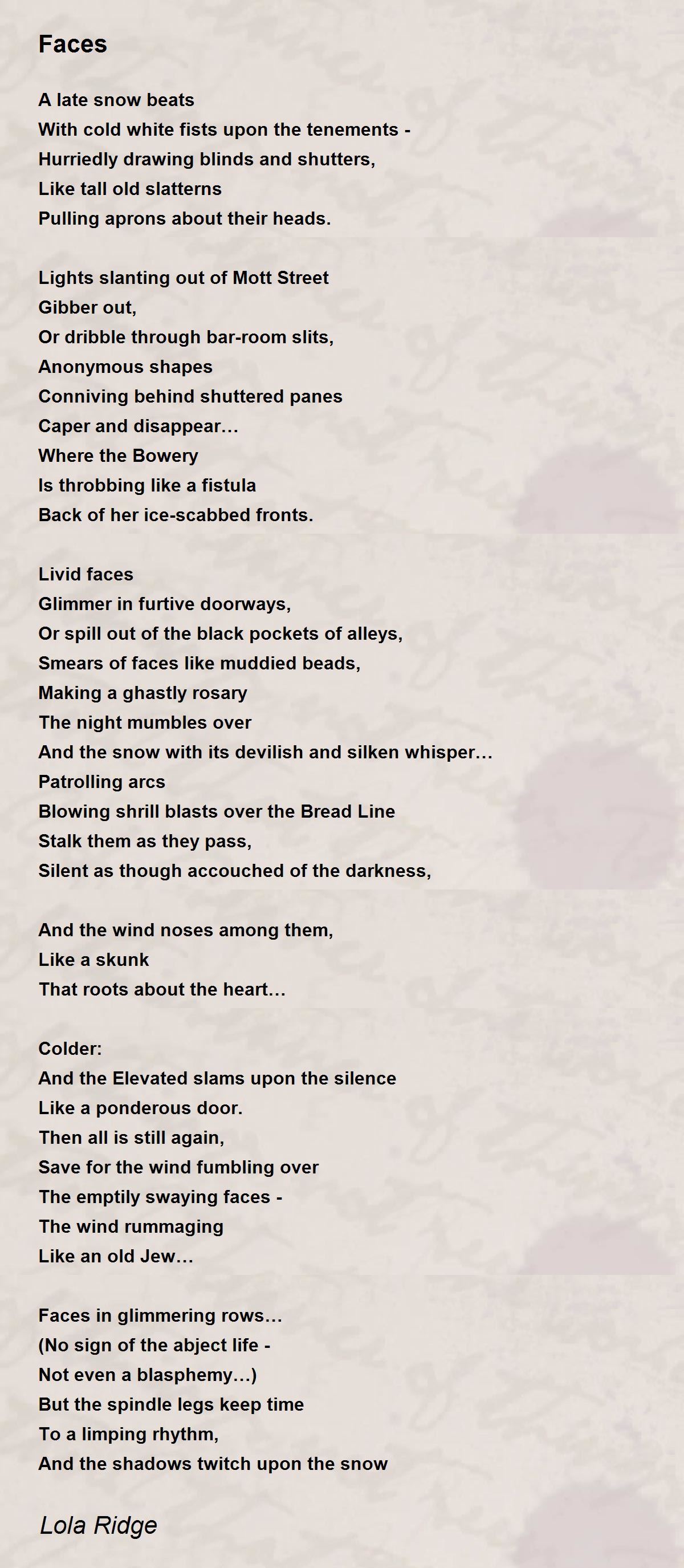 Faces

A late snow beats
With cold white fists upon the tenements -
Hurriedly drawing blinds and shutters,
Like tall old slatterns
Pulling aprons about their heads.

Lights slanting out of Mott Street
Gibber out,
Or dribble through bar-room slits,
Anonymous shapes
Conniving behind shuttered panes
Caper and disappear...
Where the Bowery
Is throbbing like a fistula
Back of her ice-scabbed fronts.

Livid faces
Glimmer in furtive doorways,
Or spill out of the black pockets of alleys,
Smears of faces like muddied beads,
Making a ghastly rosary
The night mumbles over
And the snow with its devilish and silken whisper...
Patrolling arcs
Blowing shrill blasts over the Bread Line
Stalk them as they pass,
Silent as though accouched of the darkness,

And the wind noses among them,
Like a skunk
That roots about the heart...

Colder:
And the Elevated slams upon the silence
Like a ponderous door.
Then all is still again,
Save for the wind fumbling over
The emptily swaying faces -
The wind rummaging
Like an old Jew...

Faces in glimmering rows...
(No sign of the abject life -
Not even a blasphemy...)
But the spindle legs keep time
To a limping rhythm,
And the shadows twitch upon the snow

Lola Ridge